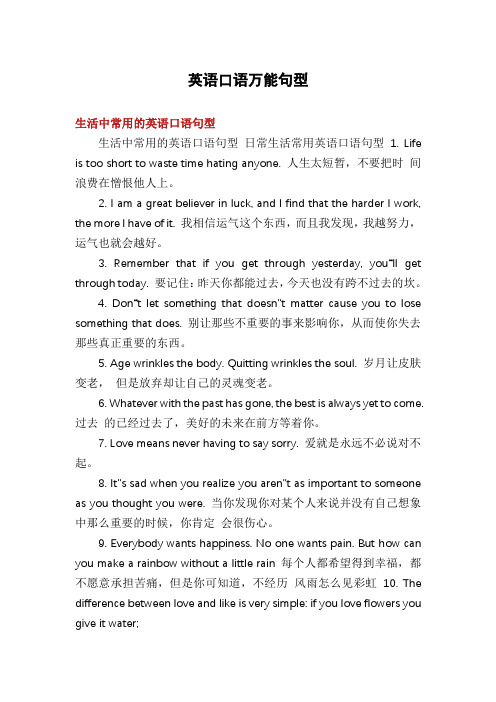 英语口语万能句型

生活中常用的英语口语句型

生活中常用的英语口语句型 日常生活常用英语口语句型 1. Life is too short to waste time hating anyone. 人生太短暂，不要把时 间浪费在憎恨他人上。

2. I am a great believer in luck, and I find that the harder I work, the more I have of it. 我相信运气这个东西，而且我发现，我越努力，运气也就会越好。

3. Remember that if you get through yesterday, you"ll get through today. 要记住：昨天你都能过去，今天也没有跨不过去的坎。

4. Don"t let something that doesn"t matter cause you to lose something that does. 别让那些不重要的事来影响你，从而使你失去那些真正重要的东西。

5. Age wrinkles the body. Quitting wrinkles the soul. 岁月让皮肤变老， 但是放弃却让自己的灵魂变老。

6. Whatever with the past has gone, the best is always yet to come. 过去 的已经过去了，美好的未来在前方等着你。

7. Love means never having to say sorry. 爱就是永远不必说对不起。

8. It"s sad when you realize you aren"t as important to someone as you thought you were. 当你发现你对某个人来说并没有自己想象中那么重要的时候，你肯定 会很伤心。

9. Everybody wants happiness. No one wants pain. But how can you make a rainbow without a little rain 每个人都希望得到幸福，都不愿意承担苦痛，但是你可知道，不经历 风雨怎么见彩虹 10. The difference between love and like is very simple: if you love flowers you give it water;